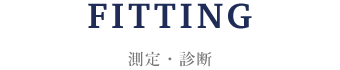 FITTING

測定・診断